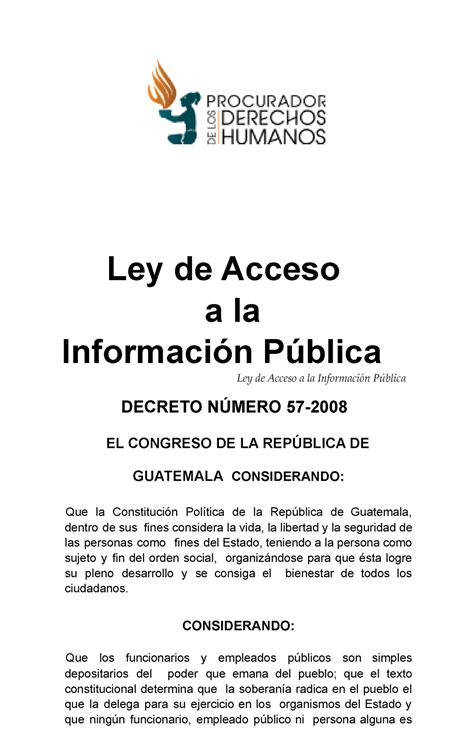 PROCURADOR DE LOS DERECHOS HUMANOS

Ley de Acceso a la Información Pública

Ley de Acceso a la Información Pública

DECRETO NÚMERO 57-2008

EL CONGRESO DE LA REPÚBLICA DE

GUATEMALA CONSIDERANDO:

Que la Constitución Política de la República de Guatemala, dentro de sus fines considera la vida, la libertad y la seguridad de las personas como fines del Estado, teniendo a la persona como sujeto y fin del orden social, organizándose para que ésta logre su pleno desarrollo y se consiga el bienestar de todos los ciudadanos.

CONSIDERANDO:

Que los funcionarios y empleados públicos son simples depositarios del poder que emana del pueblo; que el texto constitucional determina que la soberanía radica en el pueblo el que la delega para su ejercicio en los organismos del Estado y que ningún funcionario, empleado público ni persona alguna es